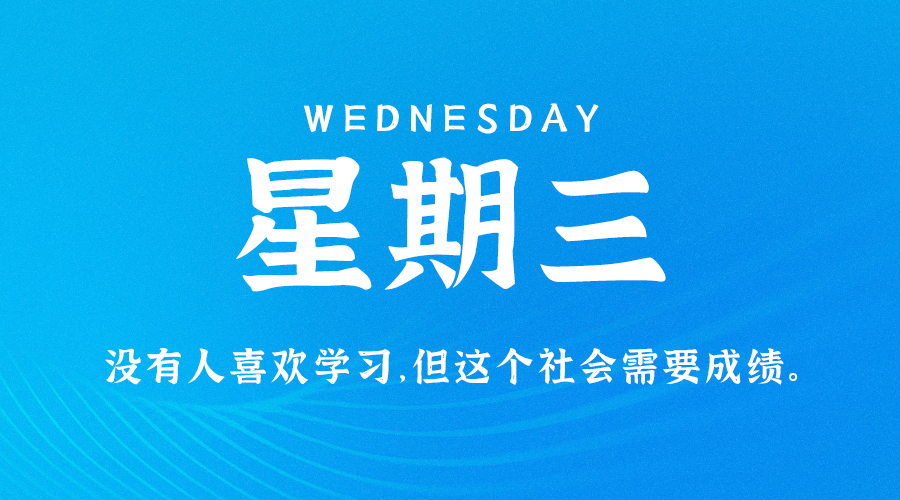 WEDNESDAY

星期三

没有人喜欢学习,但这个社会需要成绩。